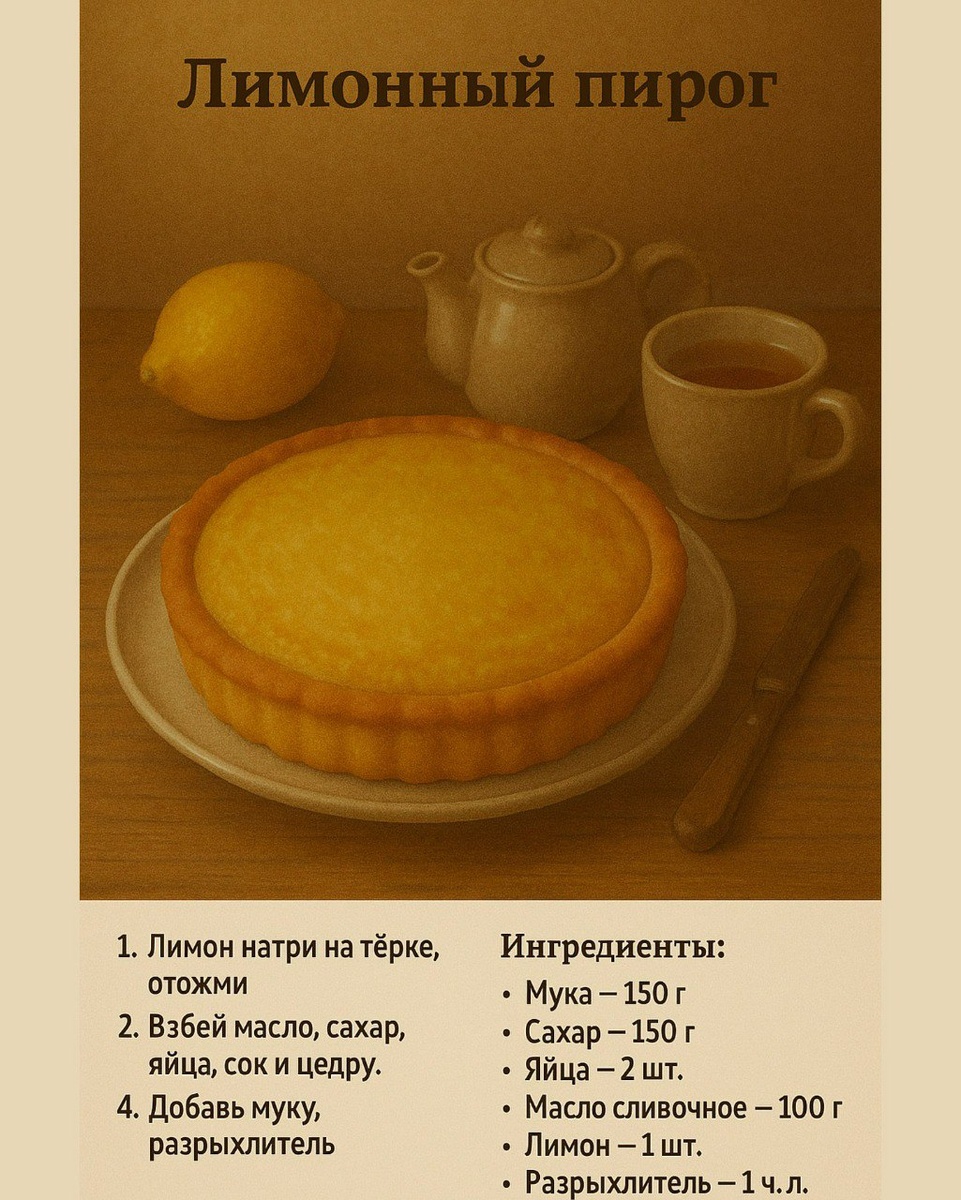 Лимонный пирог

1. Лимон натри на тёрке, отожми

2. Взбей масло, сахар, яйца, сок и цедру.

4. Добавь муку, разрыхлитель

Ингредиенты:

• Мука – 150 г
• Сахар – 150 г
• Яйца – 2 шт.
• Масло сливочное – 100 г
• Лимон – 1 шт.
• Разрыхлитель – 1 ч. л.